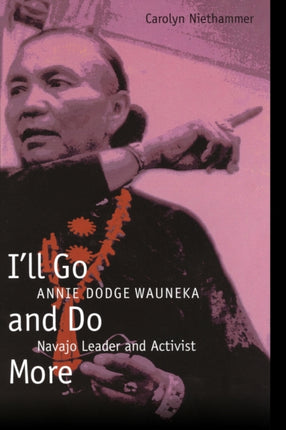 Carolyn Niethammer

I'll Go and Do More

ANNIE DODGE WAUNEKA

Navajo Leader and Activist